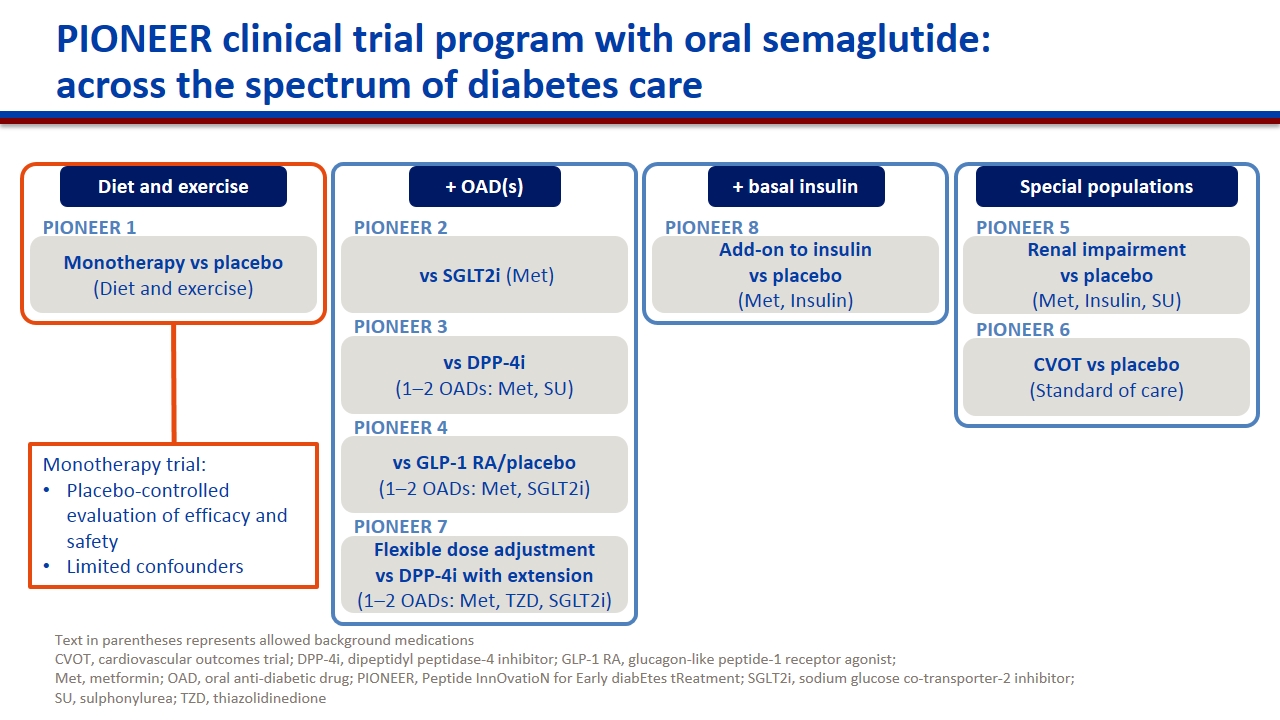 PIONEER clinical trial program with oral semaglutide: across the spectrum of diabetes care

Diet and exercise

PIONEER 1

Monotherapy vs placebo
(Diet and exercise)

Monotherapy trial:
• Placebo-controlled evaluation of efficacy and safety
• Limited confounders

+ OAD(s)

PIONEER 2

vs SGLT2i (Met)

PIONEER 3

vs DPP-4i
(1–2 OADs: Met, SU)

PIONEER 4

vs GLP-1 RA/placebo
(1–2 OADs: Met, SGLT2i)

PIONEER 7

Flexible dose adjustment vs DPP-4i with extension
(1–2 OADs: Met, TZD, SGLT2i)

+ basal insulin

PIONEER 8

Add-on to insulin vs placebo
(Met, Insulin)

Special populations

PIONEER 5

Renal impairment vs placebo
(Met, Insulin, SU)

PIONEER 6

CVOT vs placebo
(Standard of care)

Text in parentheses represents allowed background medications
CVOT, cardiovascular outcomes trial; DPP-4i, dipeptidyl peptidase-4 inhibitor; GLP-1 RA, glucagon-like peptide-1 receptor agonist; Met, metformin; OAD, oral anti-diabetic drug; PIONEER, Peptide InnOvatioN for Early diabEtes tReatment; SGLT2i, sodium glucose co-transporter-2 inhibitor; SU, sulphonylurea; TZD, thiazolidinedione